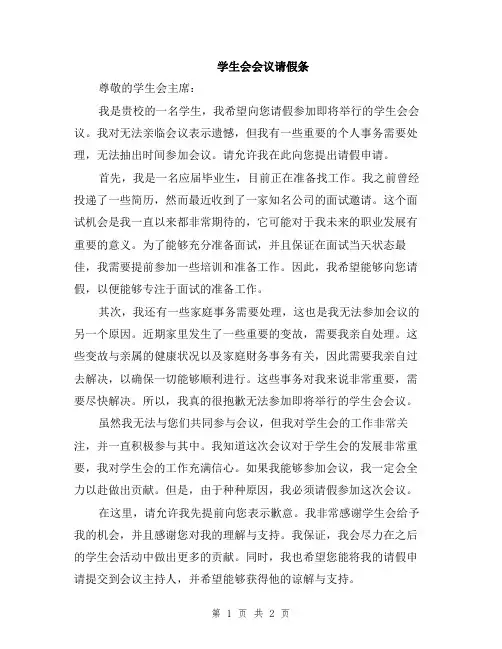 学生会会议请假条

尊敬的学生会主席：

我是贵校的一名学生，我希望向您请假参加即将举行的学生会会议。我对无法亲临会议表示遗憾，但我有一些重要的个人事务需要处理，无法抽出时间参加会议。请允许我在此向您提出请假申请。

首先，我是一名应届毕业生，目前正在准备找工作。我之前曾经投递了一些简历，然而最近收到了一家知名公司的面试邀请。这个面试机会是我一直以来都非常期待的，它可能对于我未来的职业发展有重要的意义。为了能够充分准备面试，并且保证在面试当天状态最佳，我需要提前参加一些培训和准备工作。因此，我希望能够向您请假，以便能够专注于面试的准备工作。

其次，我还有一些家庭事务需要处理，这也是我无法参加会议的另一个原因。近期家里发生了一些重要的变故，需要我亲自处理。这些变故与亲属的健康状况以及家庭财务事务有关，因此需要我亲自过去解决，以确保一切能够顺利进行。这些事务对我来说非常重要，需要尽快解决。所以，我真的很抱歉无法参加即将举行的学生会会议。

虽然我无法与您们共同参与会议，但我对学生会的工作非常关注，并一直积极参与其中。我知道这次会议对于学生会的发展非常重要，我对学生会的工作充满信心。如果我能够参加会议，我一定会全力以赴做出贡献。但是，由于种种原因，我必须请假参加这次会议。

在这里，请允许我先提前向您表示歉意。我非常感谢学生会给予我的机会，并且感谢您对我的理解与支持。我保证，我会尽力在之后的学生会活动中做出更多的贡献。同时，我也希望您能将我的请假申请提交到会议主持人，并希望能够获得他的谅解与支持。

第 1 页 共 2 页